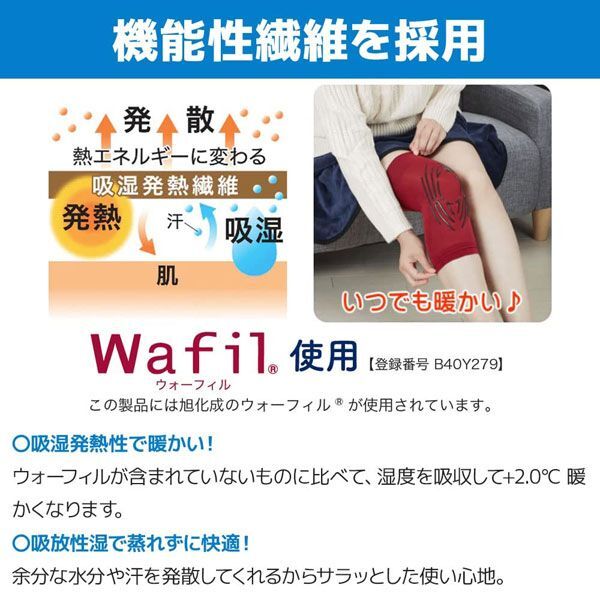 機能性繊維を採用

発　散

熱エネルギーに変わる

吸湿発熱繊維

発熱

汗

吸湿

肌

いつでも暖かい♪

Wafil® 使用 【登録番号 B40Y279】

ウォーフィル

この製品には旭化成のウォーフィル® が使用されています。

○吸湿発熱性で暖かい！

ウォーフィルが含まれていないものに比べて、湿度を吸収して+2.0℃ 暖かくなります。

○吸放性湿で蒸れずに快適！

余分な水分や汗を発散してくれるからサラッとした使い心地。